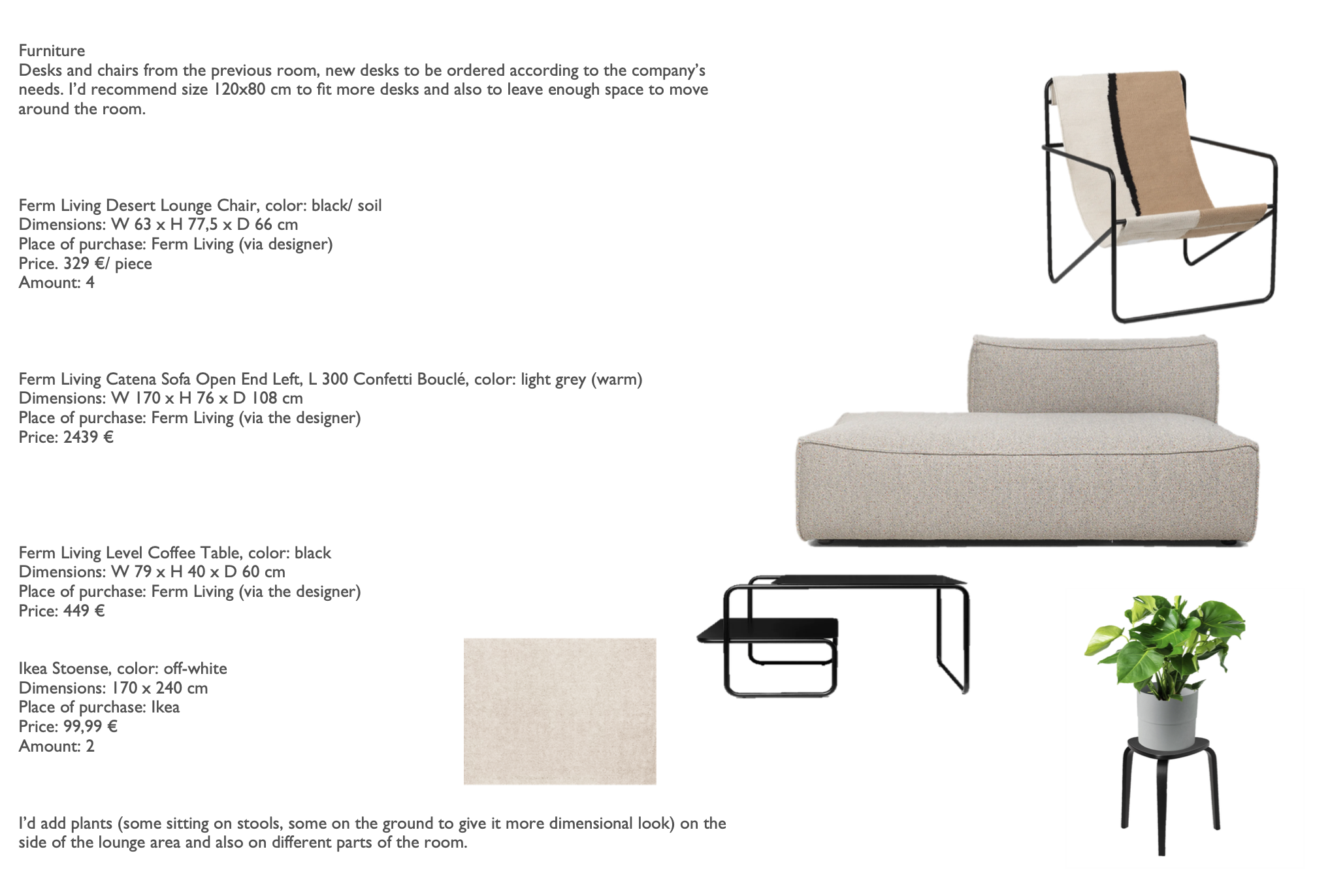 Furniture
Desks and chairs from the previous room, new desks to be ordered according to the company's needs. I'd recommend size 120x80 cm to fit more desks and also to leave enough space to move around the room.

Ferm Living Desert Lounge Chair, color: black/ soil
Dimensions: W 63 x H 77,5 x D 66 cm
Place of purchase: Ferm Living (via designer)
Price. 329 €/ piece
Amount: 4

Ferm Living Catena Sofa Open End Left, L 300 Confetti Bouclé, color: light grey (warm)
Dimensions: W 170 x H 76 x D 108 cm
Place of purchase: Ferm Living (via the designer)
Price: 2439 €

Ferm Living Level Coffee Table, color: black
Dimensions: W 79 x H 40 x D 60 cm
Place of purchase: Ferm Living (via the designer)
Price: 449 €

Ikea Stoense, color: off-white
Dimensions: 170 x 240 cm
Place of purchase: Ikea
Price: 99,99 €
Amount: 2

I'd add plants (some sitting on stools, some on the ground to give it more dimensional look) on the side of the lounge area and also on different parts of the room.